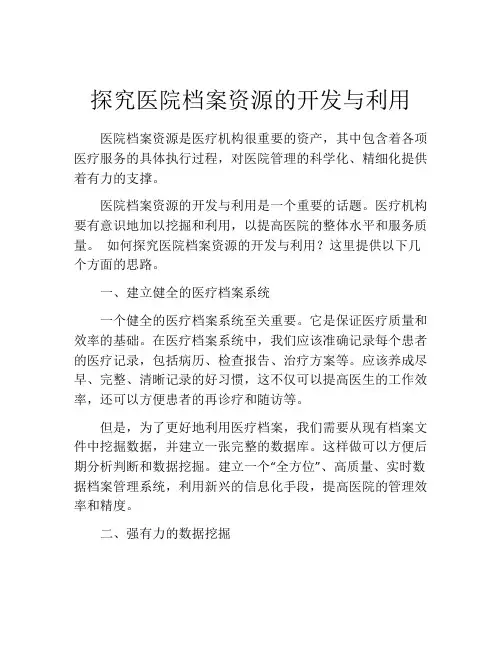 探究医院档案资源的开发与利用

医院档案资源是医疗机构很重要的资产，其中包含着各项医疗服务的具体执行过程，对医院管理的科学化、精细化提供着有力的支撑。

医院档案资源的开发与利用是一个重要的话题。医疗机构要有意识地加以挖掘和利用，以提高医院的整体水平和服务质量。 如何探究医院档案资源的开发与利用？这里提供以下几个方面的思路。

一、建立健全的医疗档案系统

一个健全的医疗档案系统至关重要。它是保证医疗质量和效率的基础。在医疗档案系统中，我们应该准确记录每个患者的医疗记录，包括病历、检查报告、治疗方案等。应该养成尽早、完整、清晰记录的好习惯，这不仅可以提高医生的工作效率，还可以方便患者的再诊疗和随访等。

但是，为了更好地利用医疗档案，我们需要从现有档案文件中挖掘数据，并建立一张完整的数据库。这样做可以方便后期分析判断和数据挖掘。建立一个“全方位”、高质量、实时数据档案管理系统，利用新兴的信息化手段，提高医院的管理效率和精度。

二、强有力的数据挖掘